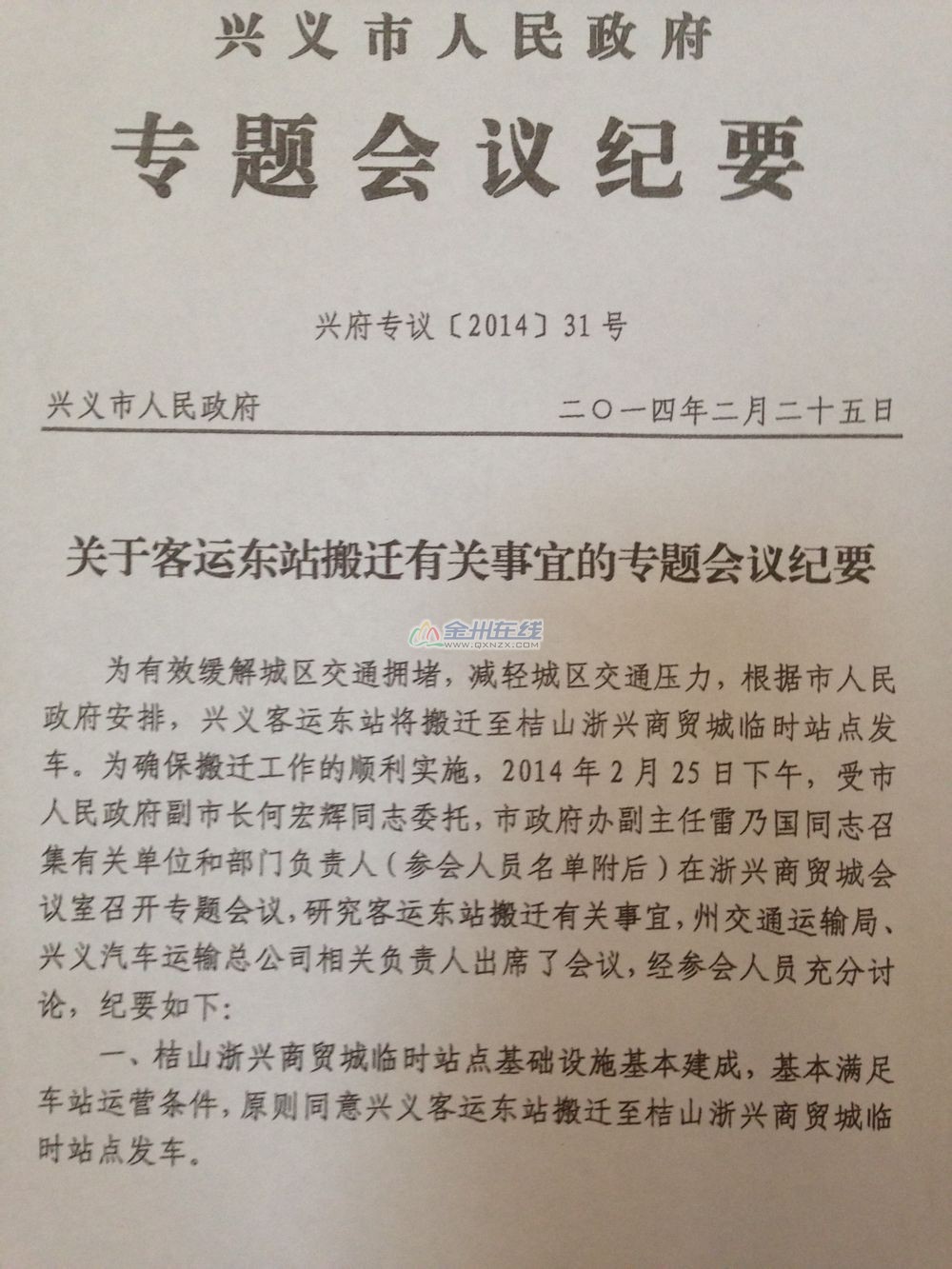 兴义市人民政府

专题会议纪要

兴府专议〔2014〕31号

兴义市人民政府　　二〇一四年二月二十五日

关于客运东站搬迁有关事宜的专题会议纪要

金州在线
www.qxnzx.com

为有效缓解城区交通拥堵，减轻城区交通压力，根据市人民政府安排，兴义客运东站将搬迁至桔山浙兴商贸城临时站点发车。为确保搬迁工作的顺利实施，2014年2月25日下午，受市人民政府副市长何宏辉同志委托，市政府办副主任雷乃国同志召集有关单位和部门负责人（参会人员名单附后）在浙兴商贸城会议室召开专题会议，研究客运东站搬迁有关事宜，州交通运输局、兴义汽车运输总公司相关负责人出席了会议，经参会人员充分讨论，纪要如下：

一、桔山浙兴商贸城临时站点基础设施基本建成，基本满足车站运营条件，原则同意兴义客运东站搬迁至桔山浙兴商贸城临时站点发车。